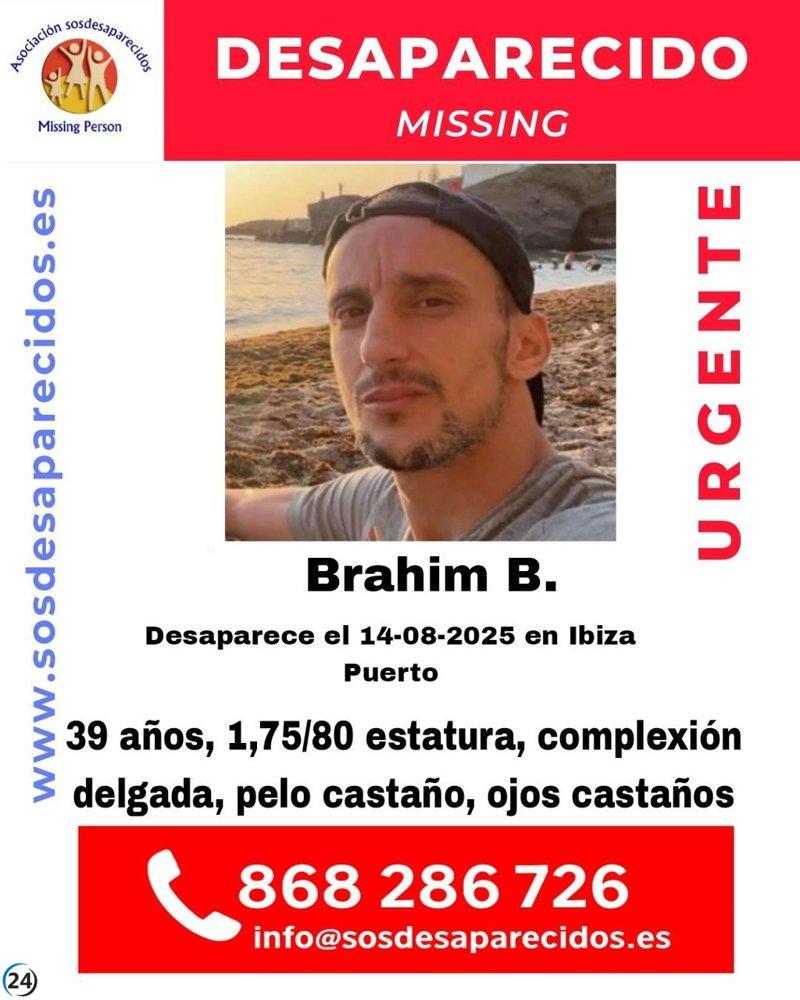 Asociación sosdesaparecidos
Missing Person

DESAPARECIDO
MISSING

www.sosdesaparecidos.es

URGENTE

Brahim B.

Desaparece el 14-08-2025 en Ibiza Puerto

39 años, 1,75/80 estatura, complexión delgada, pelo castaño, ojos castaños

868 286 726
info@sosdesaparecidos.es

24